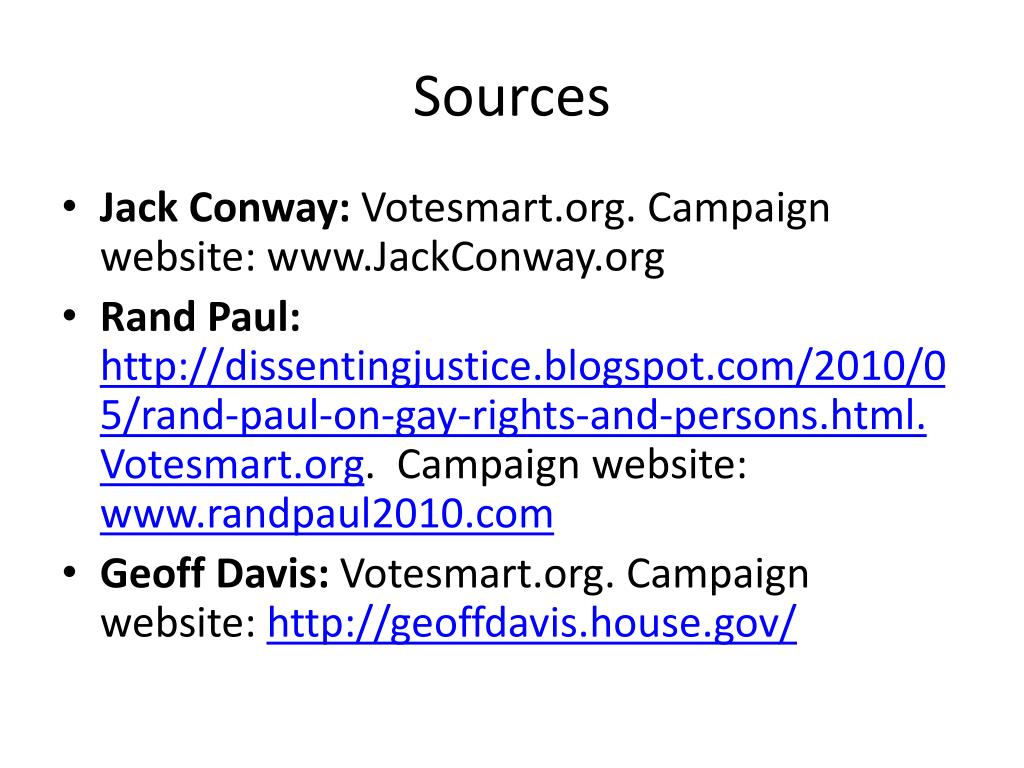 Sources

• Jack Conway: Votesmart.org. Campaign website: www.JackConway.org
• Rand Paul: http://dissentingjustice.blogspot.com/2010/05/rand-paul-on-gay-rights-and-persons.html. Votesmart.org. Campaign website: www.randpaul2010.com
• Geoff Davis: Votesmart.org. Campaign website: http://geoffdavis.house.gov/